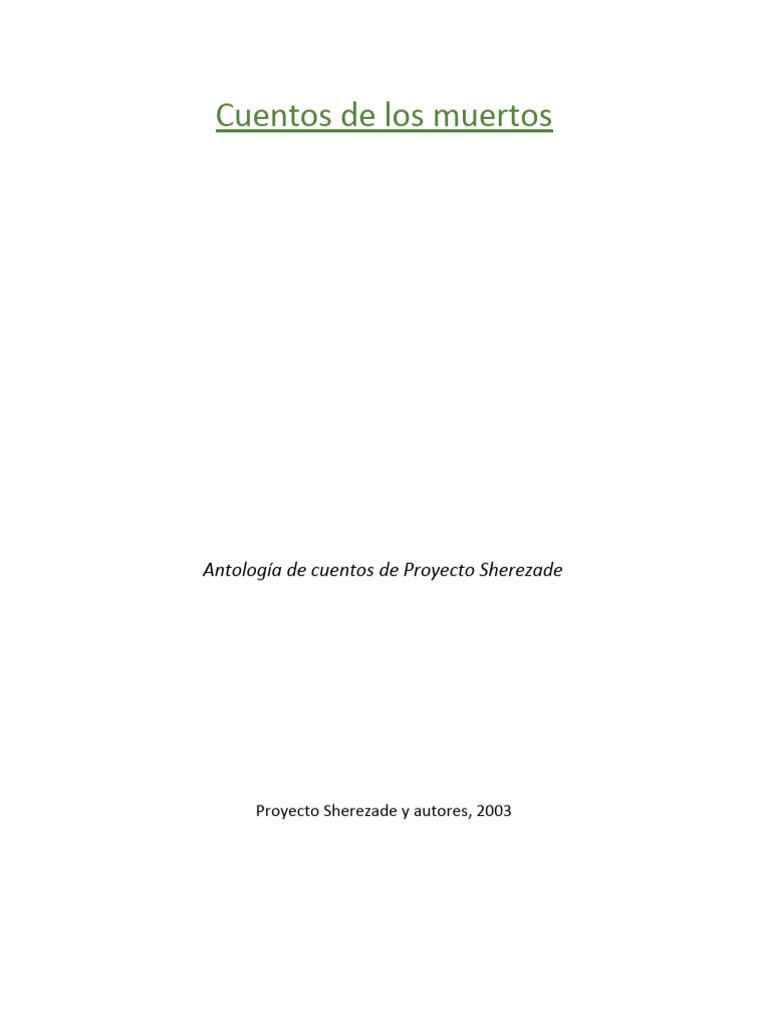 Cuentos de los muertos

Antología de cuentos de Proyecto Sherezade

Proyecto Sherezade y autores, 2003